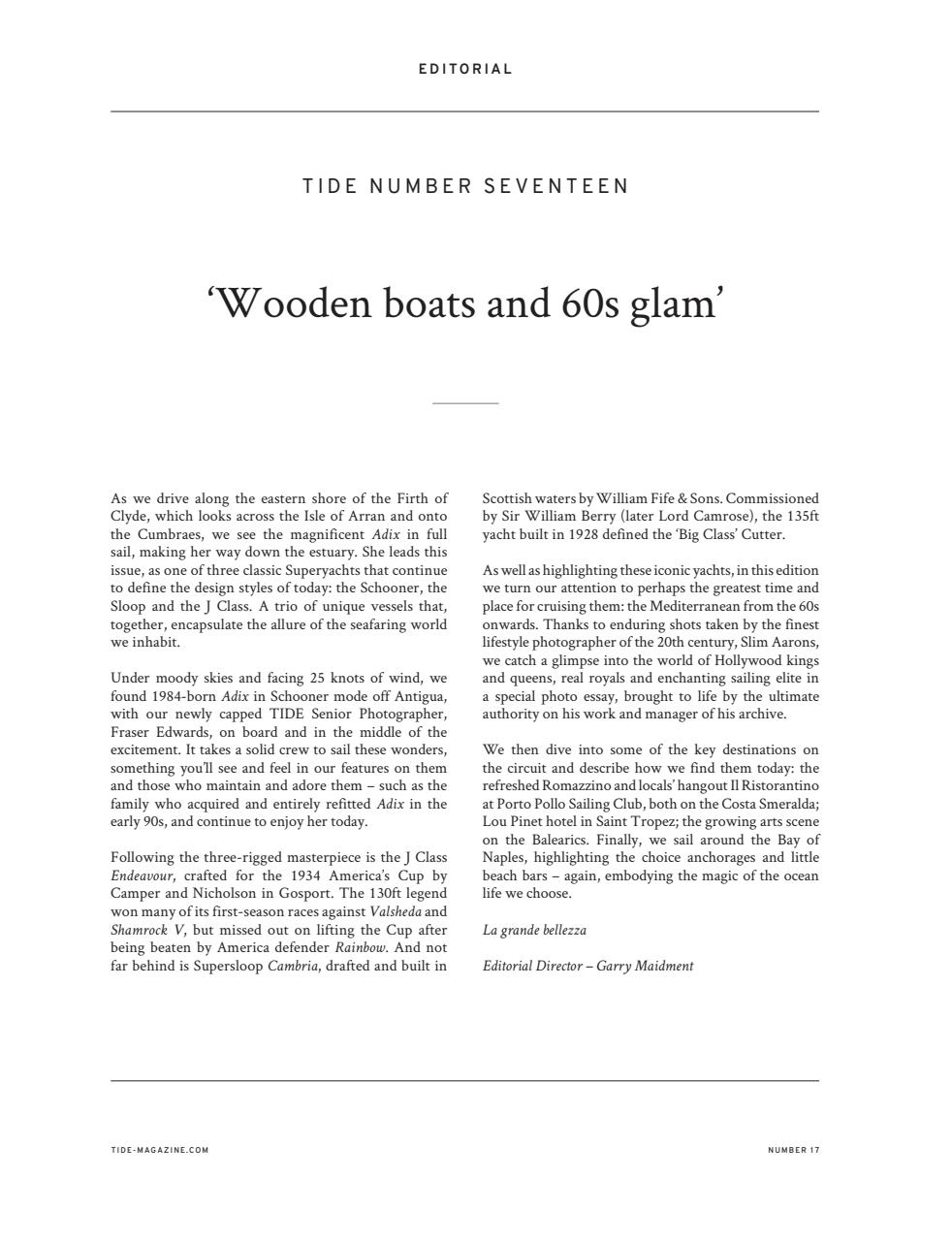 EDITORIAL

TIDE NUMBER SEVENTEEN

'Wooden boats and 60s glam'

As we drive along the eastern shore of the Firth of Clyde, which looks across the Isle of Arran and onto the Cumbraes, we see the magnificent Adix in full sail, making her way down the estuary. She leads this issue, as one of three classic Superyachts that continue to define the design styles of today: the Schooner, the Sloop and the J Class. A trio of unique vessels that, together, encapsulate the allure of the seafaring world we inhabit.

Under moody skies and facing 25 knots of wind, we found 1984-born Adix in Schooner mode off Antigua, with our newly capped TIDE Senior Photographer, Fraser Edwards, on board and in the middle of the excitement. It takes a solid crew to sail these wonders, something you'll see and feel in our features on them and those who maintain and adore them – such as the family who acquired and entirely refitted Adix in the early 90s, and continue to enjoy her today.

Following the three-rigged masterpiece is the J Class Endeavour, crafted for the 1934 America's Cup by Camper and Nicholson in Gosport. The 130ft legend won many of its first-season races against Valsheda and Shamrock V, but missed out on lifting the Cup after being beaten by America defender Rainbow. And not far behind is Supersloop Cambria, drafted and built in Scottish waters by William Fife & Sons. Commissioned by Sir William Berry (later Lord Camrose), the 135ft yacht built in 1928 defined the 'Big Class' Cutter.

As well as highlighting these iconic yachts, in this edition we turn our attention to perhaps the greatest time and place for cruising them: the Mediterranean from the 60s onwards. Thanks to enduring shots taken by the finest lifestyle photographer of the 20th century, Slim Aarons, we catch a glimpse into the world of Hollywood kings and queens, real royals and enchanting sailing elite in a special photo essay, brought to life by the ultimate authority on his work and manager of his archive.

We then dive into some of the key destinations on the circuit and describe how we find them today: the refreshed Romazzino and locals' hangout Il Ristorantino at Porto Pollo Sailing Club, both on the Costa Smeralda; Lou Pinet hotel in Saint Tropez; the growing arts scene on the Balearics. Finally, we sail around the Bay of Naples, highlighting the choice anchorages and little beach bars – again, embodying the magic of the ocean life we choose.

La grande bellezza

Editorial Director – Garry Maidment

TIDE-MAGAZINE.COM

NUMBER 17